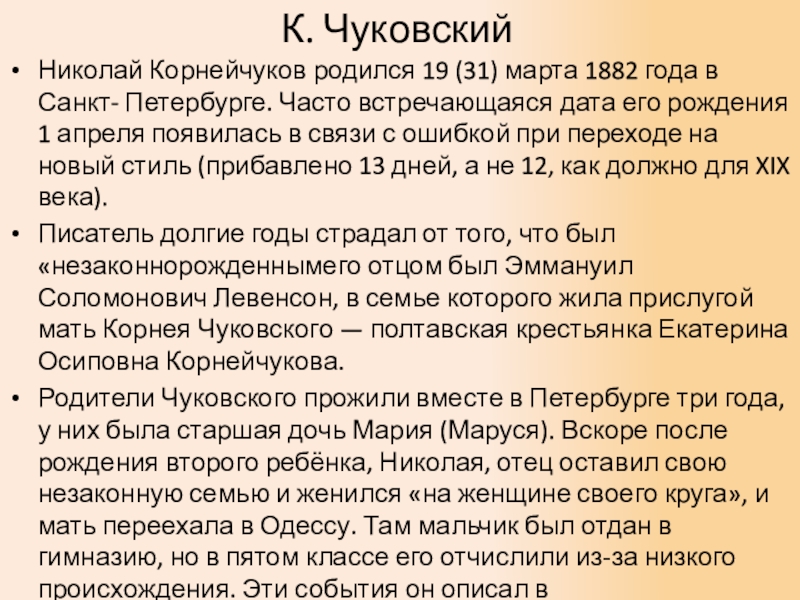 К. Чуковский

• Николай Корнейчуков родился 19 (31) марта 1882 года в Санкт- Петербурге. Часто встречающаяся дата его рождения 1 апреля появилась в связи с ошибкой при переходе на новый стиль (прибавлено 13 дней, а не 12, как должно для XIX века).

• Писатель долгие годы страдал от того, что был «незаконнорожденнымего отцом был Эммануил Соломонович Левенсон, в семье которого жила прислугой мать Корнея Чуковского — полтавская крестьянка Екатерина Осиповна Корнейчукова.

• Родители Чуковского прожили вместе в Петербурге три года, у них была старшая дочь Мария (Маруся). Вскоре после рождения второго ребёнка, Николая, отец оставил свою незаконную семью и женился «на женщине своего круга», и мать переехала в Одессу. Там мальчик был отдан в гимназию, но в пятом классе его отчислили из-за низкого происхождения. Эти события он описал в